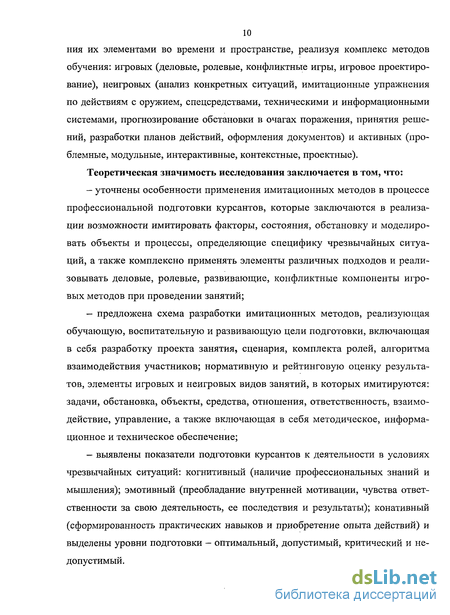 10

ния их элементами во времени и пространстве, реализуя комплекс методов обучения: игровых (деловые, ролевые, конфликтные игры, игровое проектирование), неигровых (анализ конкретных ситуаций, имитационные упражнения по действиям с оружием, спецсредствами, техническими и информационными системами, прогнозирование обстановки в очагах поражения, принятия решений, разработки планов действий, оформления документов) и активных (проблемные, модульные, интерактивные, контекстные, проектные).

Теоретическая значимость исследования заключается в том, что:

– уточнены особенности применения имитационных методов в процессе профессиональной подготовки курсантов, которые заключаются в реализации возможности имитировать факторы, состояния, обстановку и моделировать объекты и процессы, определяющие специфику чрезвычайных ситуаций, а также комплексно применять элементы различных подходов и реализовывать деловые, ролевые, развивающие, конфликтные компоненты игровых методов при проведении занятий;

– предложена схема разработки имитационных методов, реализующая обучающую, воспитательную и развивающую цели подготовки, включающая в себя разработку проекта занятия, сценария, комплекта ролей, алгоритма взаимодействия участников; нормативную и рейтинговую оценку результатов, элементы игровых и неигровых видов занятий, в которых имитируются: задачи, обстановка, объекты, средства, отношения, ответственность, взаимодействие, управление, а также включающая в себя методическое, информационное и техническое обеспечение;

– выявлены показатели подготовки курсантов к деятельности в условиях чрезвычайных ситуаций: когнитивный (наличие профессиональных знаний и мышления); эмотивный (преобладание внутренней мотивации, чувства ответственности за свою деятельность, ее последствия и результаты); конативный (сформированность практических навыков и приобретение опыта действий) и выделены уровни подготовки – оптимальный, допустимый, критический и недопустимый.

dsLib.net
библиотека диссертаций